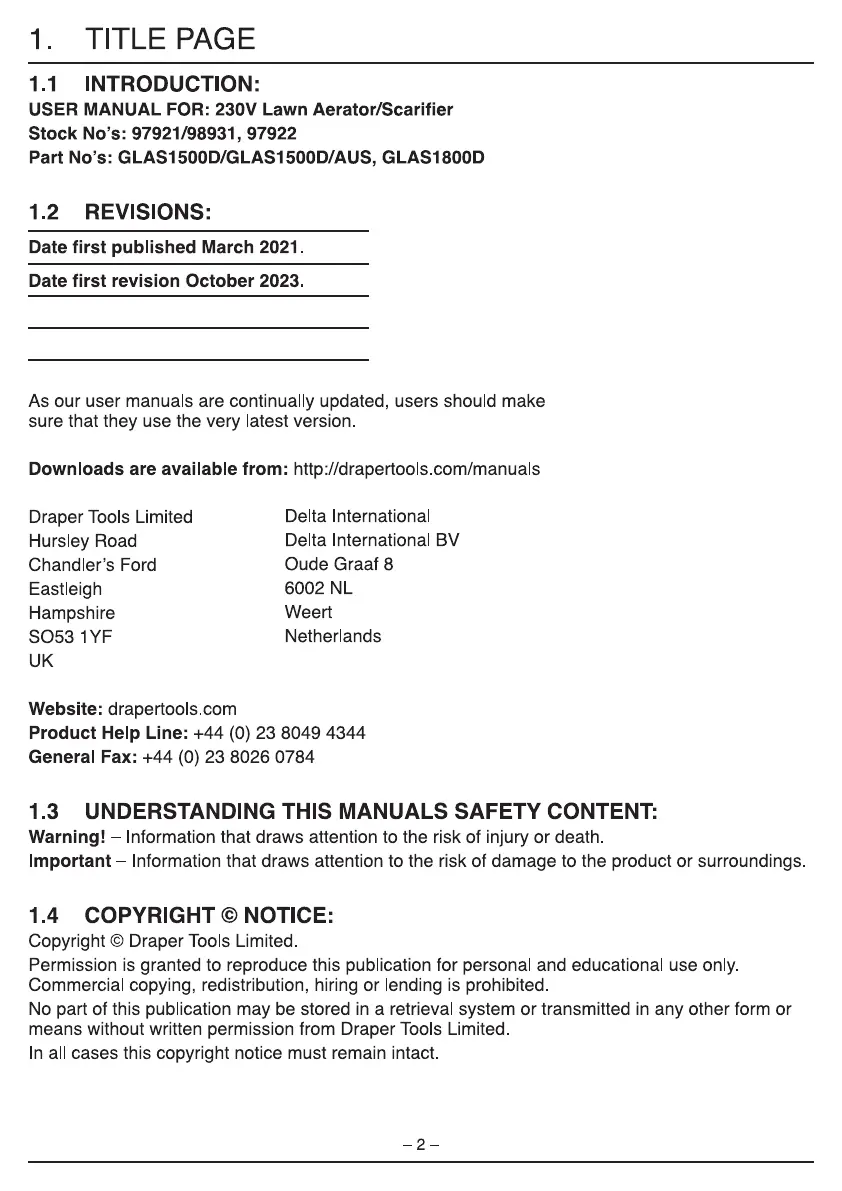 1. TITLE PAGE

1.1 INTRODUCTION:
USER MANUAL FOR: 230V Lawn Aerator/Scarifier
Stock No's: 97921/98931, 97922
Part No's: GLAS1500D/GLAS1500D/AUS, GLAS1800D

1.2 REVISIONS:
Date first published March 2021.
Date first revision October 2023.

As our user manuals are continually updated, users should make sure that they use the very latest version.

Downloads are available from: http://drapertools.com/manuals

Draper Tools Limited
Hursley Road
Chandler's Ford
Eastleigh
Hampshire
SO53 1YF
UK

Delta International
Delta International BV
Oude Graaf 8
6002 NL
Weert
Netherlands

Website: drapertools.com
Product Help Line: +44 (0) 23 8049 4344
General Fax: +44 (0) 23 8026 0784

1.3 UNDERSTANDING THIS MANUALS SAFETY CONTENT:
Warning! – Information that draws attention to the risk of injury or death.
Important – Information that draws attention to the risk of damage to the product or surroundings.

1.4 COPYRIGHT © NOTICE:
Copyright © Draper Tools Limited.
Permission is granted to reproduce this publication for personal and educational use only. Commercial copying, redistribution, hiring or lending is prohibited.
No part of this publication may be stored in a retrieval system or transmitted in any other form or means without written permission from Draper Tools Limited.
In all cases this copyright notice must remain intact.

– 2 –